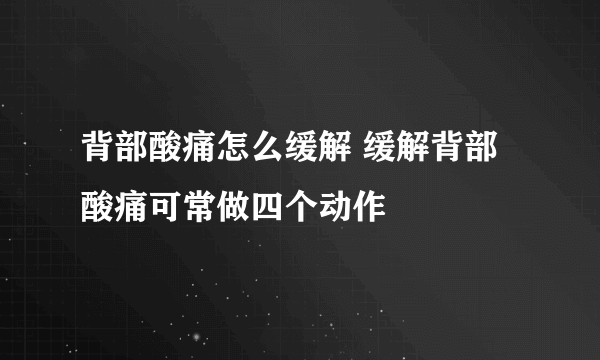 背部酸痛怎么缓解 缓解背部酸痛可常做四个动作